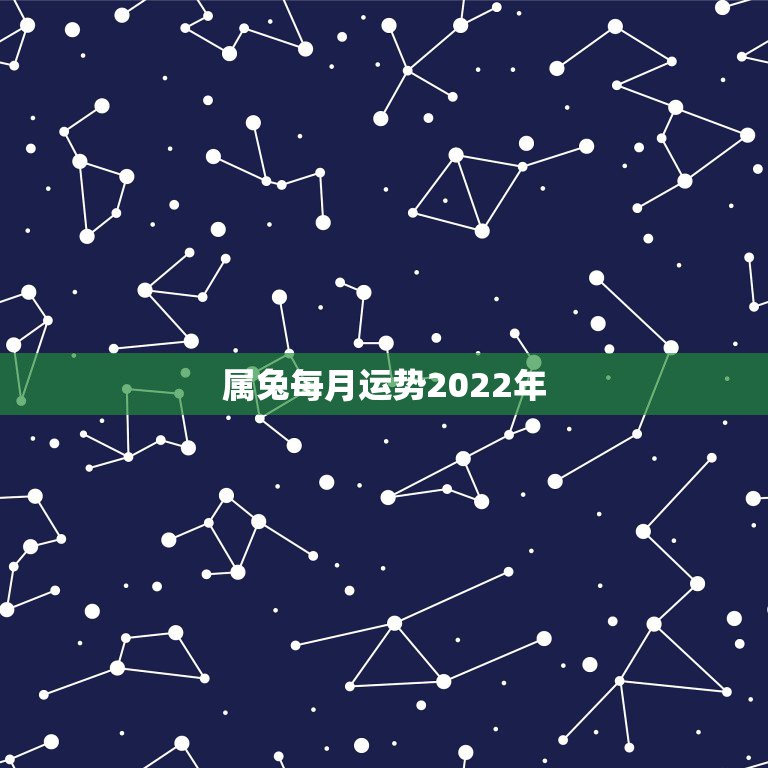 属兔每月运势2022年